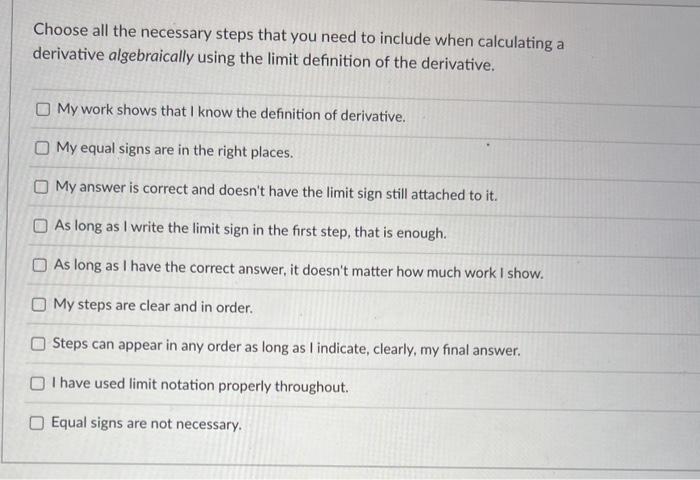 Choose all the necessary steps that you need to include when calculating a derivative algebraically using the limit definition of the derivative.

☐ My work shows that I know the definition of derivative.

☐ My equal signs are in the right places.

☐ My answer is correct and doesn't have the limit sign still attached to it.

☐ As long as I write the limit sign in the first step, that is enough.

☐ As long as I have the correct answer, it doesn't matter how much work I show.

☐ My steps are clear and in order.

☐ Steps can appear in any order as long as I indicate, clearly, my final answer.

☐ I have used limit notation properly throughout.

☐ Equal signs are not necessary.